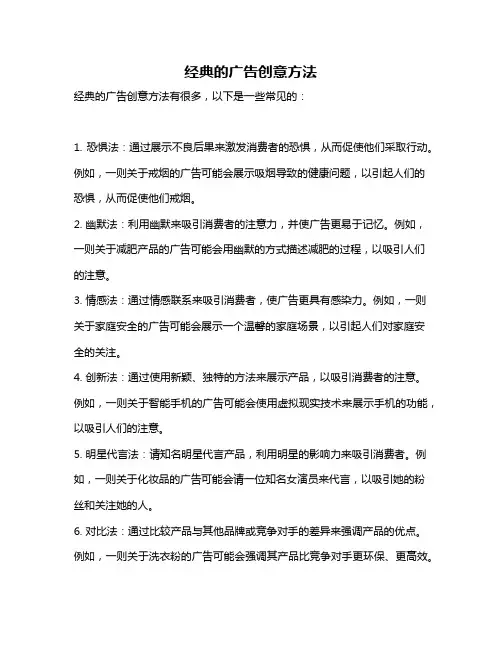 经典的广告创意方法

经典的广告创意方法有很多，以下是一些常见的：

1. 恐惧法：通过展示不良后果来激发消费者的恐惧，从而促使他们采取行动。例如，一则关于戒烟的广告可能会展示吸烟导致的健康问题，以引起人们的恐惧，从而促使他们戒烟。

2. 幽默法：利用幽默来吸引消费者的注意力，并使广告更易于记忆。例如，一则关于减肥产品的广告可能会用幽默的方式描述减肥的过程，以吸引人们的注意。

3. 情感法：通过情感联系来吸引消费者，使广告更具有感染力。例如，一则关于家庭安全的广告可能会展示一个温馨的家庭场景，以引起人们对家庭安全的关注。

4. 创新法：通过使用新颖、独特的方法来展示产品，以吸引消费者的注意。例如，一则关于智能手机的广告可能会使用虚拟现实技术来展示手机的功能，以吸引人们的注意。

5. 明星代言法：请知名明星代言产品，利用明星的影响力来吸引消费者。例如，一则关于化妆品的广告可能会请一位知名女演员来代言，以吸引她的粉丝和关注她的人。

6. 对比法：通过比较产品与其他品牌或竞争对手的差异来强调产品的优点。例如，一则关于洗衣粉的广告可能会强调其产品比竞争对手更环保、更高效。